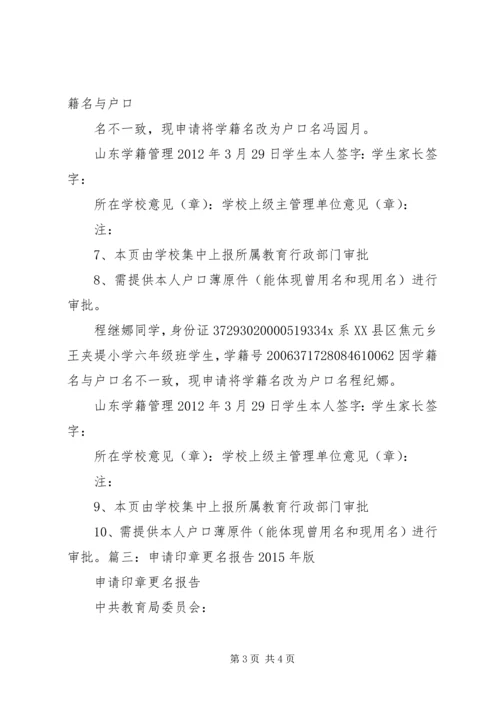 籍名与户口

名不一致，现申请将学籍名改为户口名冯园月。

山东学籍管理 2012 年 3 月 29 日学生本人签字：学生家长签字：

所在学校意见（章）：学校上级主管理单位意见（章）：

注：

7、本页由学校集中上报所属教育行政部门审批

8、需提供本人户口薄原件（能体现曾用名和现用名）进行审批。

程继娜同学，身份证 37293020000519334x 系 XX 县区焦元乡王夹堤小学六年级班学生，学籍号 2006371728084610062 因学籍名与户口名不一致，现申请将学籍名改为户口名程纪娜。

山东学籍管理 2012 年 3 月 29 日学生本人签字：学生家长签字：

所在学校意见（章）：学校上级主管理单位意见（章）：

注：

9、本页由学校集中上报所属教育行政部门审批

10、需提供本人户口薄原件（能体现曾用名和现用名）进行审批。篇三：申请印章更名报告 2015 年版

申请印章更名报告

中共教育局委员会：

第 3 页 共 4 页